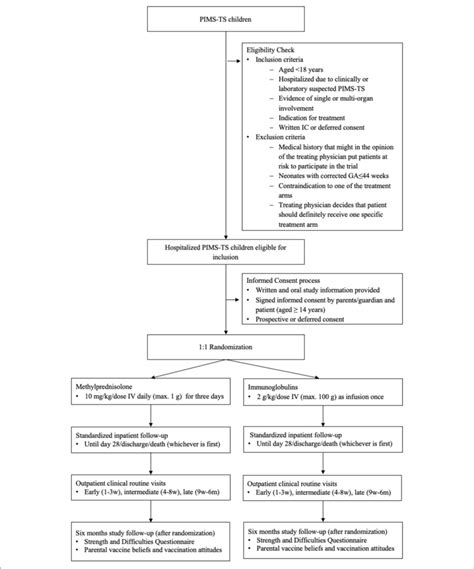 PIMS-TS children

Eligibility Check
• Inclusion criteria
– Aged <18 years
– Hospitalized due to clinically or laboratory suspected PIMS-TS
– Evidence of single or multi-organ involvement
– Indication for treatment
– Written IC or deferred consent
• Exclusion criteria
– Medical history that might in the opinion of the treating physician put patients at risk to participate in the trial
– Neonates with corrected GA≤44 weeks
– Contraindication to one of the treatment arms
– Treating physician decides that patient should definitely receive one specific treatment arm

Hospitalized PIMS-TS children eligible for inclusion

Informed Consent process
• Written and oral study information provided
• Signed informed consent by parents/guardian and patient (aged ≥ 14 years)
• Prospective or deferred consent

1:1 Randomization

Methylprednisolone
• 10 mg/kg/dose IV daily (max. 1 g) for three days

Standardized inpatient follow-up
• Until day 28/discharge/death (whichever is first)

Outpatient clinical routine visits
• Early (1-3w), intermediate (4-8w), late (9w-6m)

Six months study follow-up (after randomization)
• Strength and Difficulties Questionnaire
• Parental vaccine beliefs and vaccination attitudes

Immunoglobulins
• 2 g/kg/dose IV (max. 100 g) as infusion once

Standardized inpatient follow-up
• Until day 28/discharge/death (whichever is first)

Outpatient clinical routine visits
• Early (1-3w), intermediate (4-8w), late (9w-6m)

Six months study follow-up (after randomization)
• Strength and Difficulties Questionnaire
• Parental vaccine beliefs and vaccination attitudes